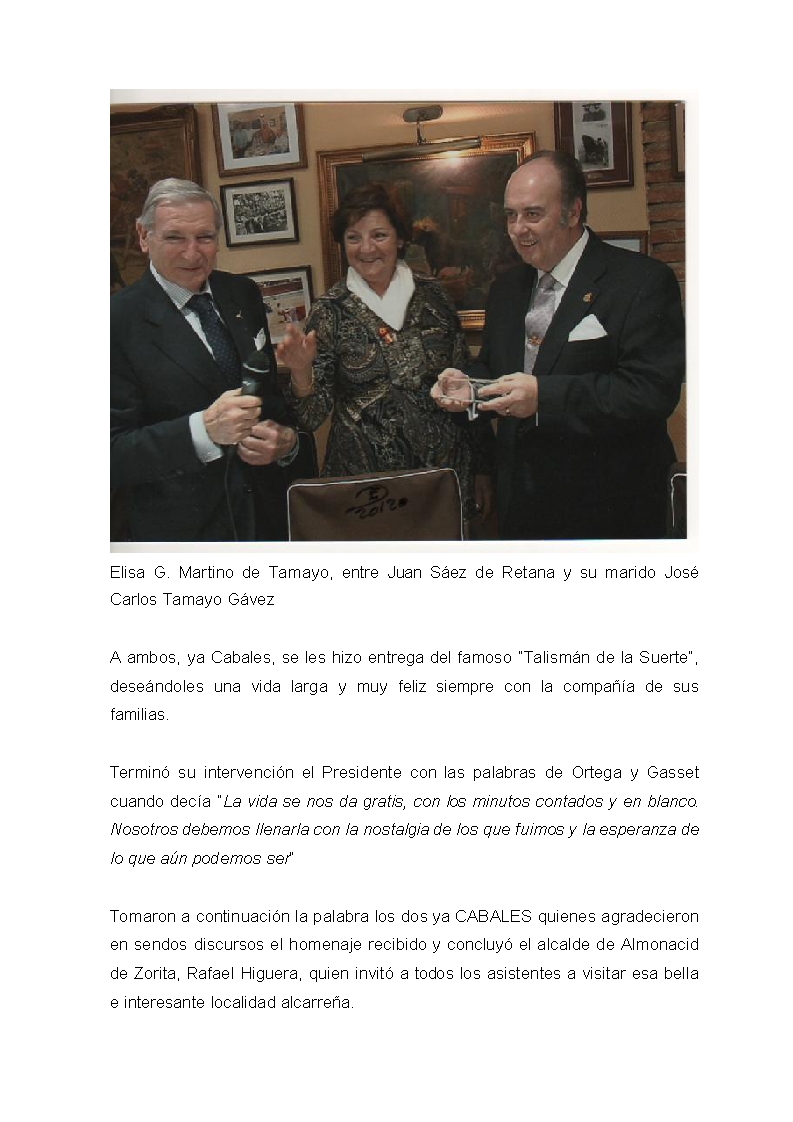 Elisa G. Martino de Tamayo, entre Juan Sáez de Retana y su marido José Carlos Tamayo Gávez

A ambos, ya Cabales, se les hizo entrega del famoso "Talismán de la Suerte", deseándoles una vida larga y muy feliz siempre con la compañía de sus familias.

Terminó su intervención el Presidente con las palabras de Ortega y Gasset cuando decía "La vida se nos da gratis, con los minutos contados y en blanco. Nosotros debemos llenarla con la nostalgia de los que fuimos y la esperanza de lo que aún podemos ser"

Tomaron a continuación la palabra los dos ya CABALES quienes agradecieron en sendos discursos el homenaje recibido y concluyó el alcalde de Almonacid de Zorita, Rafael Higuera, quien invitó a todos los asistentes a visitar esa bella e interesante localidad alcarreña.